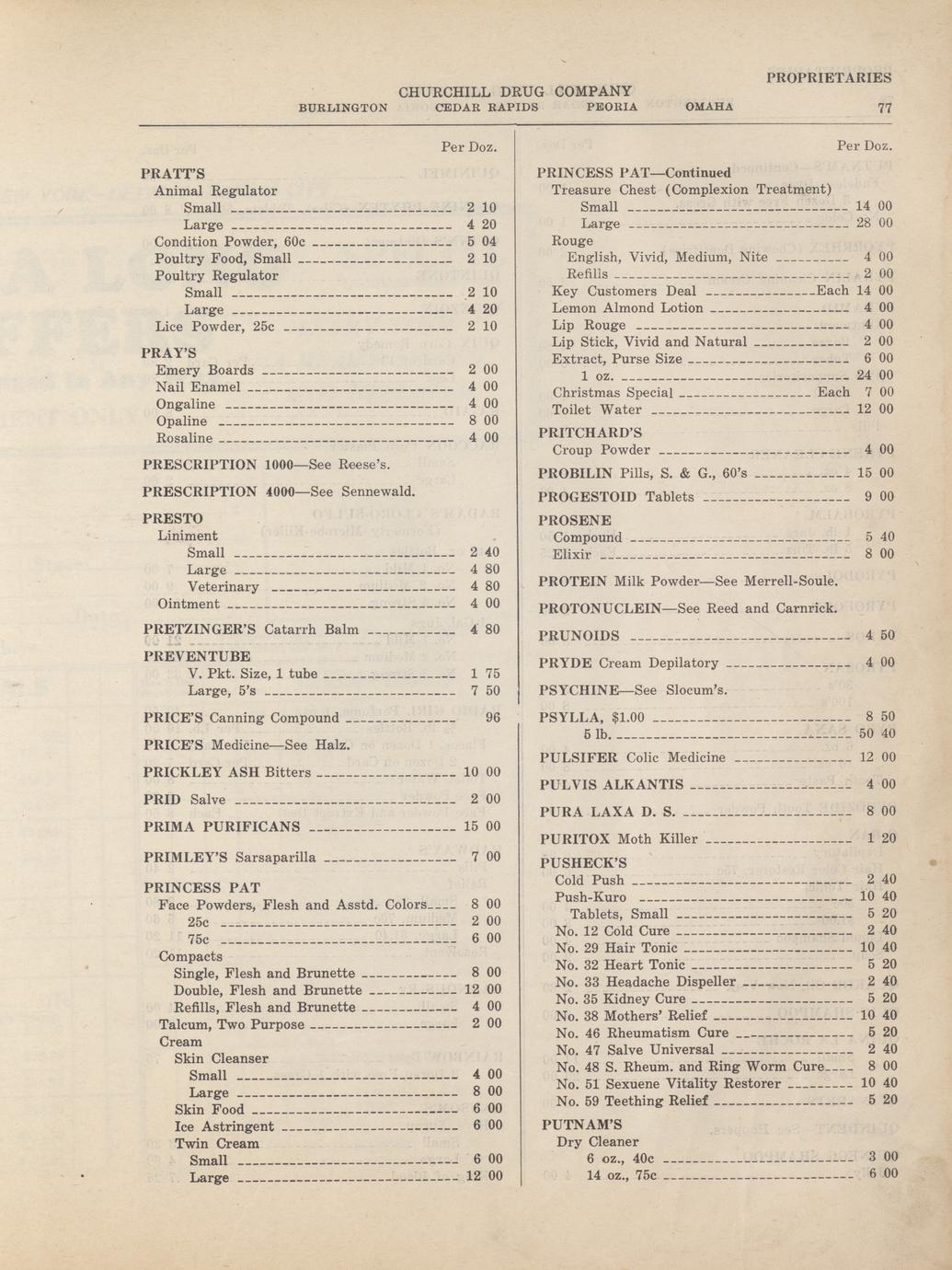 PROPRIETARIES

CHURCHILL DRUG COMPANY
BURLINGTON CEDAR RAPIDS PEORIA OMAHA 77

Per Doz.

PRATT'S
Animal Regulator
Small 2 10
Large 4 20
Condition Powder, 60c 5 04
Poultry Food, Small 2 10
Poultry Regulator
Small 2 10
Large 4 20
Lice Powder, 25c 2 10

PRAY'S
Emery Boards 2 00
Nail Enamel 4 00
Ongaline 4 00
Opaline 8 00
Rosaline 4 00

PRESCRIPTION 1000—See Reese's.

PRESCRIPTION 4000—See Sennewald.

PRESTO
Liniment
Small 2 40
Large 4 80
Veterinary 4 80
Ointment 4 00

PRETZINGER'S Catarrh Balm 4 80

PREVENTUBE
V. Pkt. Size, 1 tube 1 75
Large, 5's 7 50

PRICE'S Canning Compound 96

PRICE'S Medicine—See Halz.

PRICKLEY ASH Bitters 10 00

PRID Salve 2 00

PRIMA PURIFICANS 15 00

PRIMLEY'S Sarsaparilla 7 00

PRINCESS PAT
Face Powders, Flesh and Asstd. Colors 8 00
25c 2 00
75c 6 00
Compacts
Single, Flesh and Brunette 8 00
Double, Flesh and Brunette 12 00
Refills, Flesh and Brunette 4 00
Talcum, Two Purpose 2 00
Cream
Skin Cleanser
Small 4 00
Large 8 00
Skin Food 6 00
Ice Astringent 6 00
Twin Cream
Small 6 00
Large 12 00

Per Doz.

PRINCESS PAT—Continued
Treasure Chest (Complexion Treatment)
Small 14 00
Large 28 00
Rouge
English, Vivid, Medium, Nite 4 00
Refills 2 00
Key Customers Deal Each 14 00
Lemon Almond Lotion 4 00
Lip Rouge 4 00
Lip Stick, Vivid and Natural 2 00
Extract, Purse Size 6 00
1 oz. 24 00
Christmas Special Each 7 00
Toilet Water 12 00

PRITCHARD'S
Croup Powder 4 00

PROBILIN Pills, S. & G., 60's 15 00

PROGESTOID Tablets 9 00

PROSENE
Compound 5 40
Elixir 8 00

PROTEIN Milk Powder—See Merrell-Soule.

PROTONUCLEIN—See Reed and Carnrick.

PRUNOIDS 4 50

PRYDE Cream Depilatory 4 00

PSYCHINE—See Slocum's.

PSYLLA, $1.00 8 50
5 lb. 50 40

PULSIFER Colic Medicine 12 00

PULVIS ALKANTIS 4 00

PURA LAXA D. S. 8 00

PURITOX Moth Killer 1 20

PUSHECK'S
Cold Push 2 40
Push-Kuro 10 40
Tablets, Small 5 20
No. 12 Cold Cure 2 40
No. 29 Hair Tonic 10 40
No. 32 Heart Tonic 5 20
No. 33 Headache Dispeller 2 40
No. 35 Kidney Cure 5 20
No. 38 Mothers' Relief 10 40
No. 46 Rheumatism Cure 5 20
No. 47 Salve Universal 2 40
No. 48 S. Rheum. and Ring Worm Cure 8 00
No. 51 Sexuene Vitality Restorer 10 40
No. 59 Teething Relief 5 20

PUTNAM'S
Dry Cleaner
6 oz., 40c 3 00
14 oz., 75c 6 00